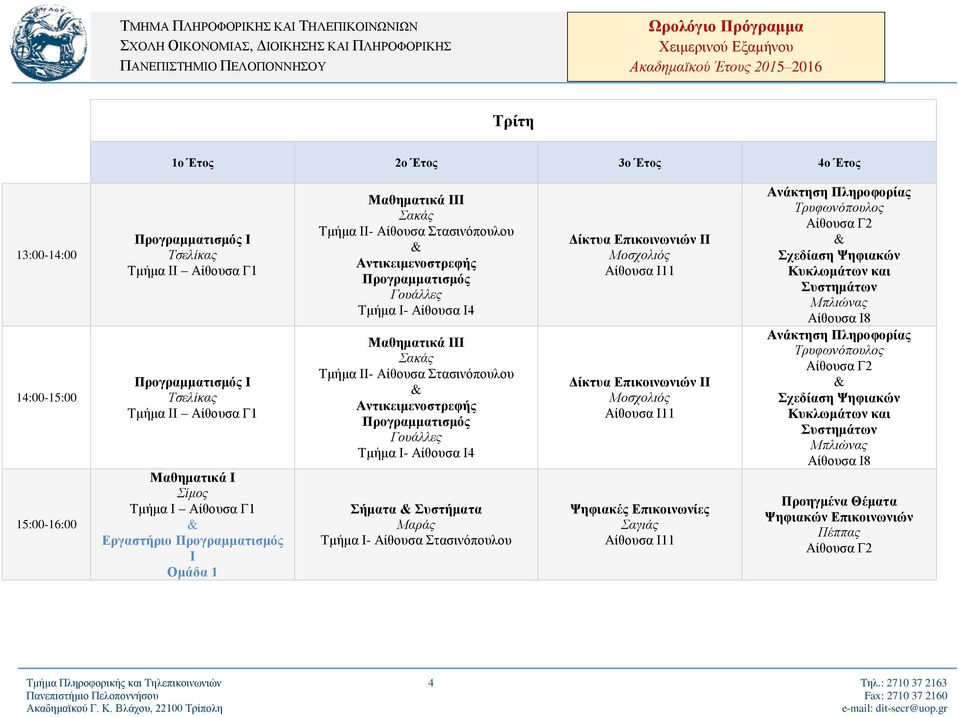 ΤΜΗΜΑ ΠΛΗΡΟΦΟΡΙΚΗΣ ΚΑΙ ΤΗΛΕΠΙΚΟΙΝΩΝΙΩΝ
ΣΧΟΛΗ ΟΙΚΟΝΟΜΙΑΣ, ΔΙΟΙΚΗΣΗΣ ΚΑΙ ΠΛΗΡΟΦΟΡΙΚΗΣ
ΠΑΝΕΠΙΣΤΗΜΙΟ ΠΕΛΟΠΟΝΝΗΣΟΥ

Ωρολόγιο Πρόγραμμα
Χειμερινού Εξαμήνου
Ακαδημαϊκού Έτους 2015–2016

Τρίτη

| | 1ο Έτος | 2ο Έτος | 3ο Έτος | 4ο Έτος |
|---|---|---|---|---|
| 13:00-14:00 | Προγραμματισμός Ι Τσελίκας Τμήμα ΙΙ – Αίθουσα Γ1 | Μαθηματικά ΙΙΙ Σακάς Τμήμα ΙΙ- Αίθουσα Στασινόπουλου & Αντικειμενοστρεφής Προγραμματισμός Γουάλλες Τμήμα Ι- Αίθουσα Ι4 | Δίκτυα Επικοινωνιών ΙΙ Μοσχολιός Αίθουσα Ι11 | Ανάκτηση Πληροφορίας Τρυφωνόπουλος Αίθουσα Γ2 & Σχεδίαση Ψηφιακών Κυκλωμάτων και Συστημάτων Μπλιώνας Αίθουσα Ι8 |
| 14:00-15:00 | Προγραμματισμός Ι Τσελίκας Τμήμα ΙΙ – Αίθουσα Γ1 | Μαθηματικά ΙΙΙ Σακάς Τμήμα ΙΙ- Αίθουσα Στασινόπουλου & Αντικειμενοστρεφής Προγραμματισμός Γουάλλες Τμήμα Ι- Αίθουσα Ι4 | Δίκτυα Επικοινωνιών ΙΙ Μοσχολιός Αίθουσα Ι11 | Ανάκτηση Πληροφορίας Τρυφωνόπουλος Αίθουσα Γ2 & Σχεδίαση Ψηφιακών Κυκλωμάτων και Συστημάτων Μπλιώνας Αίθουσα Ι8 |
| 15:00-16:00 | Μαθηματικά Ι Σίμος Τμήμα Ι – Αίθουσα Γ1 & Εργαστήριο Προγραμματισμός Ι Ομάδα 1 | Σήματα & Συστήματα Μαράς Τμήμα Ι- Αίθουσα Στασινόπουλου | Ψηφιακές Επικοινωνίες Σαγιάς Αίθουσα Ι11 | Προηγμένα Θέματα Ψηφιακών Επικοινωνιών Πέππας Αίθουσα Γ2 |

Τμήμα Πληροφορικής και Τηλεπικοινωνιών
Πανεπιστήμιο Πελοποννήσου
Ακαδημαϊκού Γ. Κ. Βλάχου, 22100 Τρίπολη

4

Τηλ.: 2710 37 2163
Fax: 2710 37 2160
e-mail: dit-secr@uop.gr